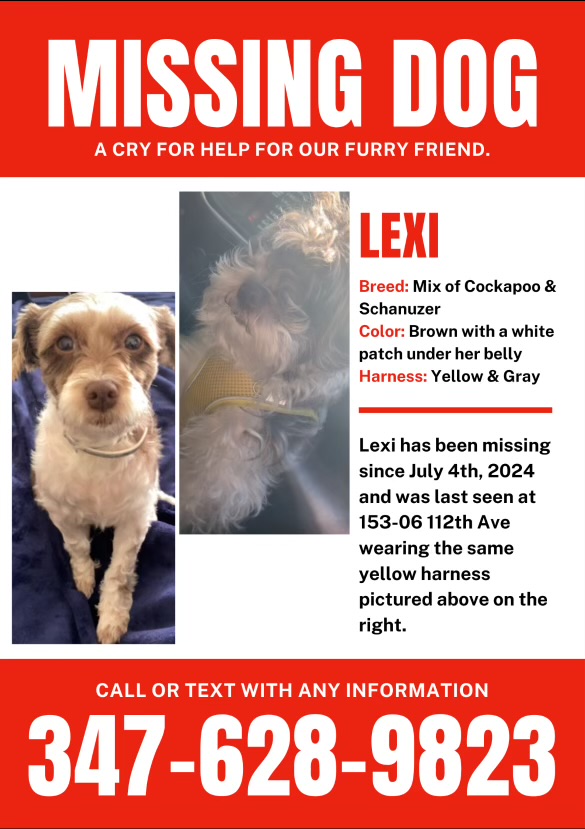 MISSING DOG

A CRY FOR HELP FOR OUR FURRY FRIEND.

LEXI

Breed: Mix of Cockapoo & Schanuzer
Color: Brown with a white patch under her belly
Harness: Yellow & Gray

Lexi has been missing since July 4th, 2024 and was last seen at 153-06 112th Ave wearing the same yellow harness pictured above on the right.

CALL OR TEXT WITH ANY INFORMATION

347-628-9823